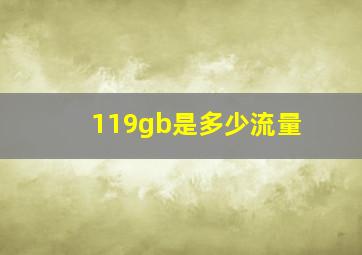 119gb是多少流量